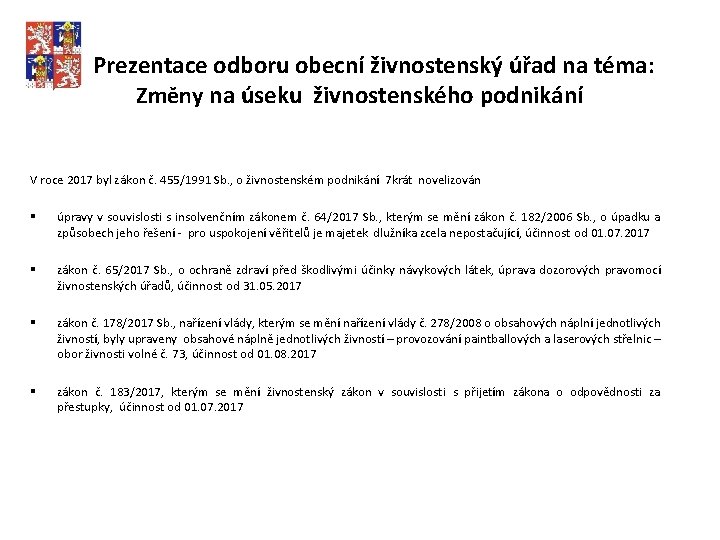 Prezentace odboru obecní živnostenský úřad na téma:
Změny na úseku živnostenského podnikání

V roce 2017 byl zákon č. 455/1991 Sb., o živnostenském podnikání 7krát novelizován

▪ úpravy v souvislosti s insolvenčním zákonem č. 64/2017 Sb., kterým se mění zákon č. 182/2006 Sb., o úpadku a způsobech jeho řešení - pro uspokojení věřitelů je majetek dlužníka zcela nepostačující, účinnost od 01.07.2017

▪ zákon č. 65/2017 Sb., o ochraně zdraví před škodlivými účinky návykových látek, úprava dozorových pravomocí živnostenských úřadů, účinnost od 31.05.2017

▪ zákon č. 178/2017 Sb., nařízení vlády, kterým se mění nařízení vlády č. 278/2008 o obsahových náplní jednotlivých živností, byly upraveny obsahové náplně jednotlivých živností – provozování paintballových a laserových střelnic – obor živnosti volné č. 73, účinnost od 01.08.2017

▪ zákon č. 183/2017, kterým se mění živnostenský zákon v souvislosti s přijetím zákona o odpovědnosti za přestupky, účinnost od 01.07.2017